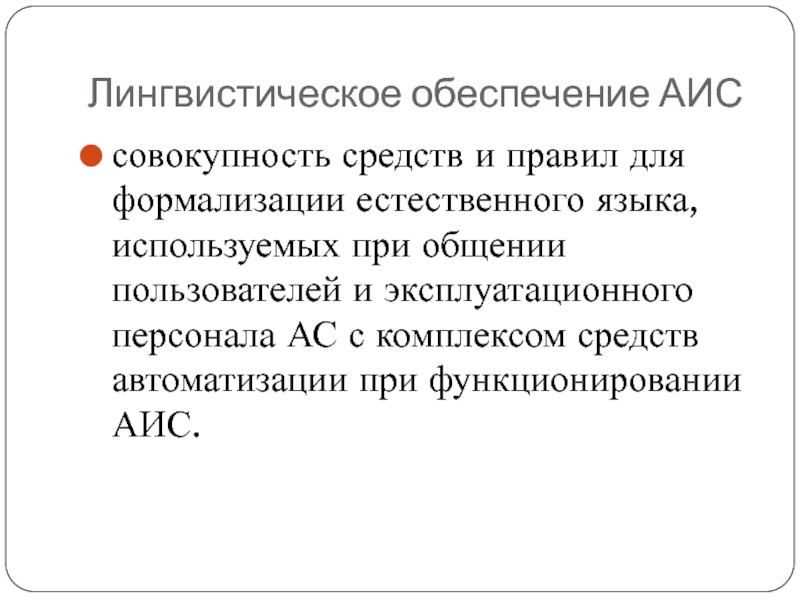 Лингвистическое обеспечение АИС

• совокупность средств и правил для формализации естественного языка, используемых при общении пользователей и эксплуатационного персонала АС с комплексом средств автоматизации при функционировании АИС.